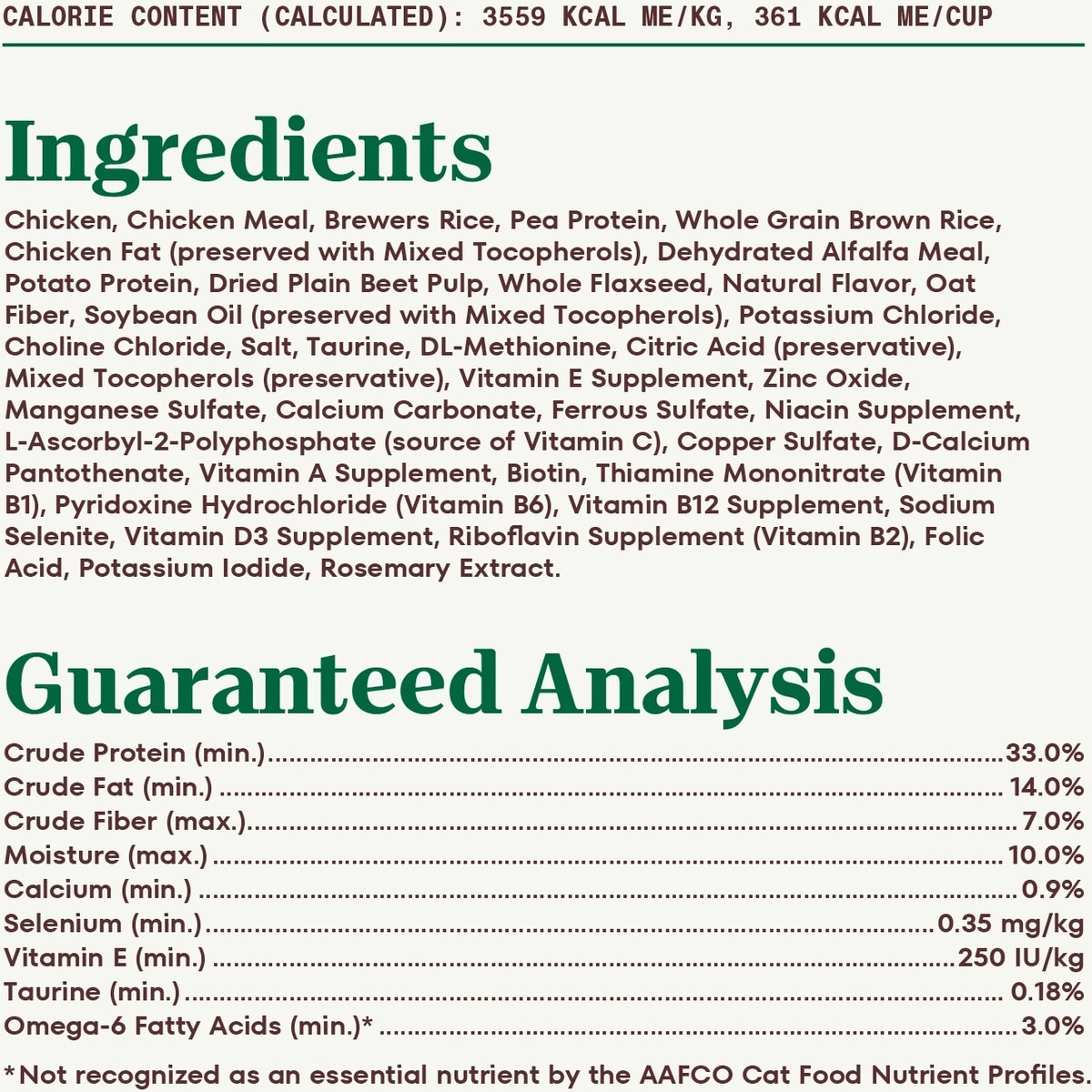 CALORIE CONTENT (CALCULATED): 3559 KCAL ME/KG, 361 KCAL ME/CUP

Ingredients

Chicken, Chicken Meal, Brewers Rice, Pea Protein, Whole Grain Brown Rice, Chicken Fat (preserved with Mixed Tocopherols), Dehydrated Alfalfa Meal, Potato Protein, Dried Plain Beet Pulp, Whole Flaxseed, Natural Flavor, Oat Fiber, Soybean Oil (preserved with Mixed Tocopherols), Potassium Chloride, Choline Chloride, Salt, Taurine, DL-Methionine, Citric Acid (preservative), Mixed Tocopherols (preservative), Vitamin E Supplement, Zinc Oxide, Manganese Sulfate, Calcium Carbonate, Ferrous Sulfate, Niacin Supplement, L-Ascorbyl-2-Polyphosphate (source of Vitamin C), Copper Sulfate, D-Calcium Pantothenate, Vitamin A Supplement, Biotin, Thiamine Mononitrate (Vitamin B1), Pyridoxine Hydrochloride (Vitamin B6), Vitamin B12 Supplement, Sodium Selenite, Vitamin D3 Supplement, Riboflavin Supplement (Vitamin B2), Folic Acid, Potassium Iodide, Rosemary Extract.

Guaranteed Analysis

Crude Protein (min.) 33.0%
Crude Fat (min.) 14.0%
Crude Fiber (max.) 7.0%
Moisture (max.) 10.0%
Calcium (min.) 0.9%
Selenium (min.) 0.35 mg/kg
Vitamin E (min.) 250 IU/kg
Taurine (min.) 0.18%
Omega-6 Fatty Acids (min.)* 3.0%

*Not recognized as an essential nutrient by the AAFCO Cat Food Nutrient Profiles.